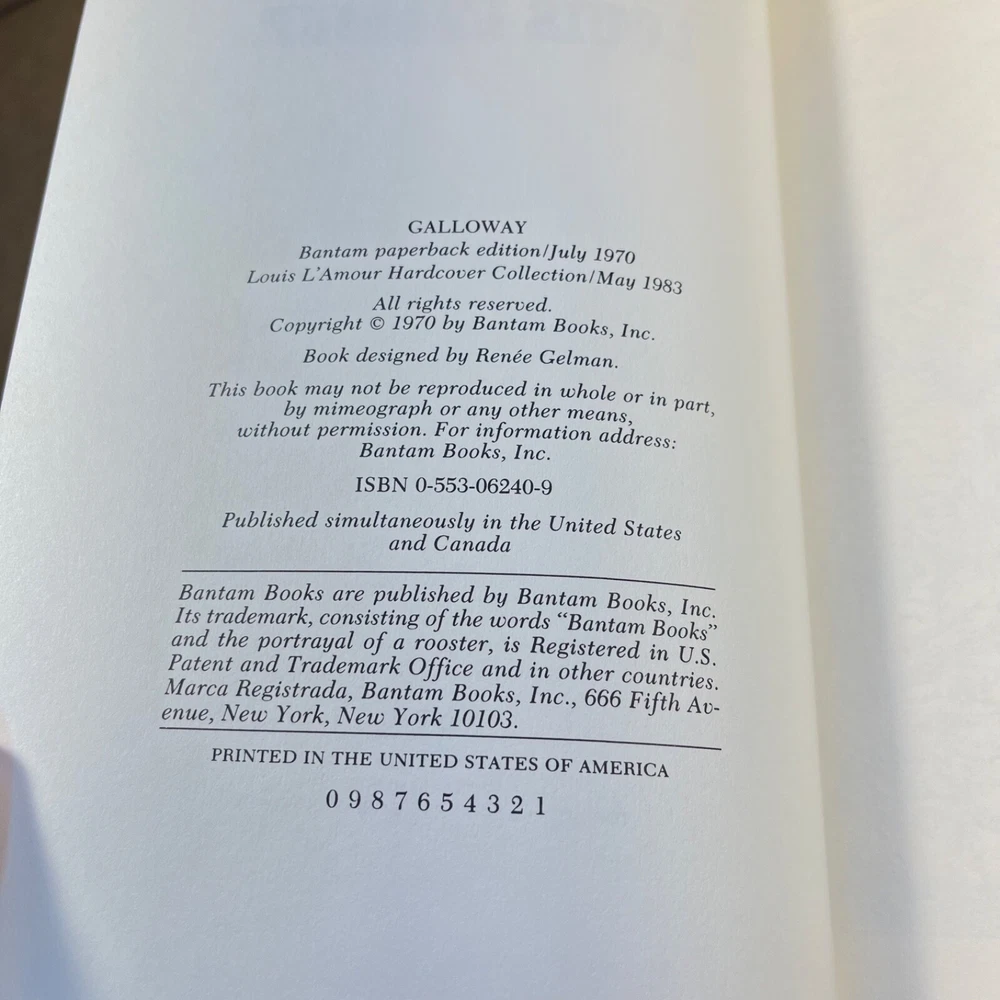 GALLOWAY
Bantam paperback edition/July 1970
Louis L'Amour Hardcover Collection/May 1983

All rights reserved.
Copyright © 1970 by Bantam Books, Inc.

Book designed by Renée Gelman.

This book may not be reproduced in whole or in part, by mimeograph or any other means, without permission. For information address: Bantam Books, Inc.

ISBN 0-553-06240-9

Published simultaneously in the United States and Canada

Bantam Books are published by Bantam Books, Inc. Its trademark, consisting of the words "Bantam Books" and the portrayal of a rooster, is Registered in U.S. Patent and Trademark Office and in other countries. Marca Registrada, Bantam Books, Inc., 666 Fifth Avenue, New York, New York 10103.

PRINTED IN THE UNITED STATES OF AMERICA

0 9 8 7 6 5 4 3 2 1